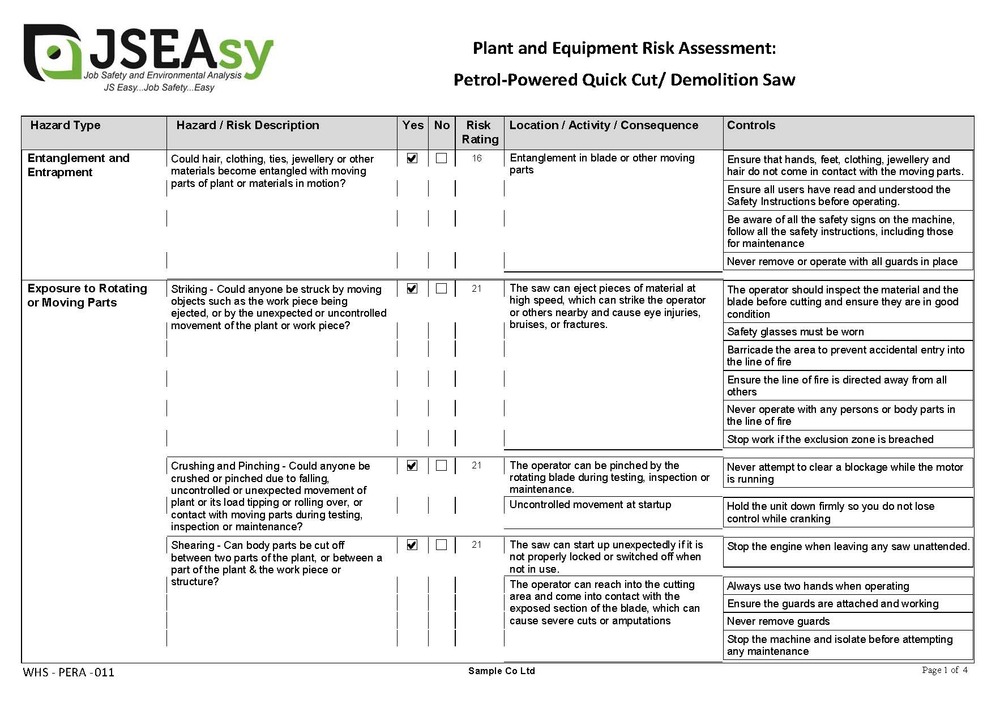 JSEAsy
Job Safety and Environmental Analysis
JS Easy...Job Safety...Easy

Plant and Equipment Risk Assessment:
Petrol-Powered Quick Cut/ Demolition Saw

| Hazard Type | Hazard / Risk Description | Yes | No | Risk Rating | Location / Activity / Consequence | Controls |
|---|---|---|---|---|---|---|
| Entanglement and Entrapment | Could hair, clothing, ties, jewellery or other materials become entangled with moving parts of plant or materials in motion? | ☑ | ☐ | 16 | Entanglement in blade or other moving parts | Ensure that hands, feet, clothing, jewellery and hair do not come in contact with the moving parts. |
| | | | | | | Ensure all users have read and understood the Safety Instructions before operating. |
| | | | | | | Be aware of all the safety signs on the machine, follow all the safety instructions, including those for maintenance |
| | | | | | | Never remove or operate with all guards in place |
| Exposure to Rotating or Moving Parts | Striking - Could anyone be struck by moving objects such as the work piece being ejected, or by the unexpected or uncontrolled movement of the plant or work piece? | ☑ | ☐ | 21 | The saw can eject pieces of material at high speed, which can strike the operator or others nearby and cause eye injuries, bruises, or fractures. | The operator should inspect the material and the blade before cutting and ensure they are in good condition |
| | | | | | | Safety glasses must be worn |
| | | | | | | Barricade the area to prevent accidental entry into the line of fire |
| | | | | | | Ensure the line of fire is directed away from all others |
| | | | | | | Never operate with any persons or body parts in the line of fire |
| | | | | | | Stop work if the exclusion zone is breached |
| | Crushing and Pinching - Could anyone be crushed or pinched due to falling, uncontrolled or unexpected movement of plant or its load tipping or rolling over, or contact with moving parts during testing, inspection or maintenance? | ☑ | ☐ | 21 | The operator can be pinched by the rotating blade during testing, inspection or maintenance. | Never attempt to clear a blockage while the motor is running |
| | | | | | Uncontrolled movement at startup | Hold the unit down firmly so you do not lose control while cranking |
| | Shearing - Can body parts be cut off between two parts of the plant, or between a part of the plant & the work piece or structure? | ☑ | ☐ | 21 | The saw can start up unexpectedly if it is not properly locked or switched off when not in use. | Stop the engine when leaving any saw unattended. |
| | | | | | The operator can reach into the cutting area and come into contact with the exposed section of the blade, which can cause severe cuts or amputations | Always use two hands when operating |
| | | | | | | Ensure the guards are attached and working |
| | | | | | | Never remove guards |
| | | | | | | Stop the machine and isolate before attempting any maintenance |

WHS - PERA -011
Sample Co Ltd
Page 1 of 4